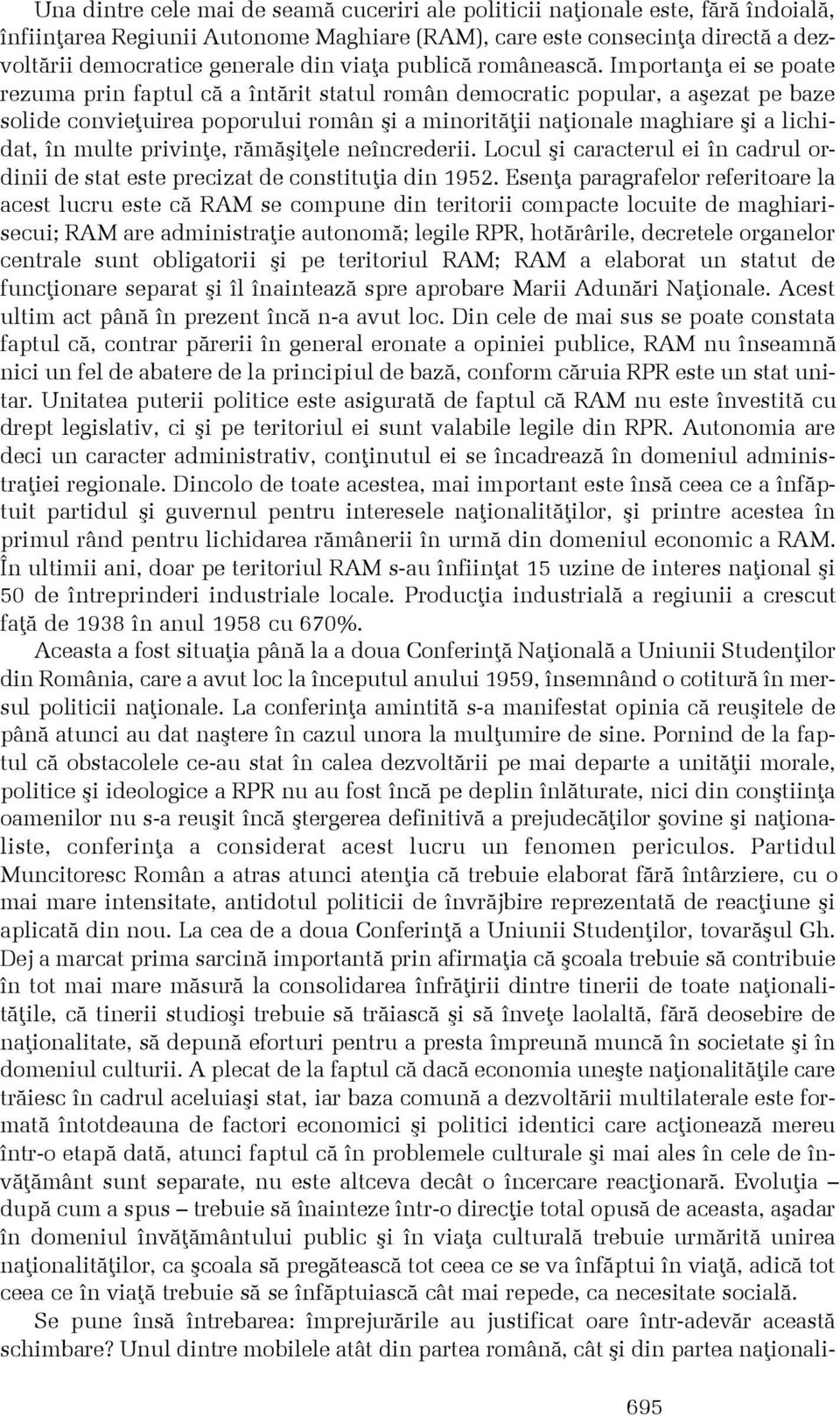 Una dintre cele mai de seamă cuceriri ale politicii naţionale este, fără îndoială, înfiinţarea Regiunii Autonome Maghiare (RAM), care este consecinţa directă a dezvoltării democratice generale din viaţa publică românească. Importanţa ei se poate rezuma prin faptul că a întărit statul român democratic popular, a aşezat pe baze solide convieţuirea poporului român şi a minorităţii naţionale maghiare şi a lichidat, în multe privinţe, rămăşiţele neîncrederii. Locul şi caracterul ei în cadrul ordinii de stat este precizat de constituţia din 1952. Esenţa paragrafelor referitoare la acest lucru este că RAM se compune din teritorii compacte locuite de maghiari-secui; RAM are administraţie autonomă; legile RPR, hotărârile, decretele organelor centrale sunt obligatorii şi pe teritoriul RAM; RAM a elaborat un statut de funcţionare separat şi îl înaintează spre aprobare Marii Adunări Naţionale. Acest ultim act până în prezent încă n-a avut loc. Din cele de mai sus se poate constata faptul că, contrar părerii în general eronate a opiniei publice, RAM nu înseamnă nici un fel de abatere de la principiul de bază, conform căruia RPR este un stat unitar. Unitatea puterii politice este asigurată de faptul că RAM nu este învestită cu drept legislativ, ci şi pe teritoriul ei sunt valabile legile din RPR. Autonomia are deci un caracter administrativ, conţinutul ei se încadrează în domeniul administraţiei regionale. Dincolo de toate acestea, mai important este însă ceea ce a înfăptuit partidul şi guvernul pentru interesele naţionalităţilor, şi printre acestea în primul rând pentru lichidarea rămânerii în urmă din domeniul economic a RAM. În ultimii ani, doar pe teritoriul RAM s-au înfiinţat 15 uzine de interes naţional şi 50 de întreprinderi industriale locale. Producţia industrială a regiunii a crescut faţă de 1938 în anul 1958 cu 670%.

Aceasta a fost situaţia până la a doua Conferinţă Naţională a Uniunii Studenţilor din România, care a avut loc la începutul anului 1959, însemnând o cotitură în mersul politicii naţionale. La conferinţa amintită s-a manifestat opinia că reuşitele de până atunci au dat naştere în cazul unora la mulţumire de sine. Pornind de la faptul că obstacolele ce-au stat în calea dezvoltării pe mai departe a unităţii morale, politice şi ideologice a RPR nu au fost încă pe deplin înlăturate, nici din conştiinţa oamenilor nu s-a reuşit încă ştergerea definitivă a prejudecăţilor şovine şi naţionaliste, conferinţa a considerat acest lucru un fenomen periculos. Partidul Muncitoresc Român a atras atunci atenţia că trebuie elaborat fără întârziere, cu o mai mare intensitate, antidotul politicii de învrăjbire reprezentată de reacţiune şi aplicată din nou. La cea de a doua Conferinţă a Uniunii Studenţilor, tovarăşul Gh. Dej a marcat prima sarcină importantă prin afirmaţia că şcoala trebuie să contribuie în tot mai mare măsură la consolidarea înfrăţirii dintre tinerii de toate naţionalităţile, că tinerii studioşi trebuie să trăiască şi să înveţe laolaltă, fără deosebire de naţionalitate, să depună eforturi pentru a presta împreună muncă în societate şi în domeniul culturii. A plecat de la faptul că dacă economia uneşte naţionalităţile care trăiesc în cadrul aceluiaşi stat, iar baza comună a dezvoltării multilaterale este formată întotdeauna de factori economici şi politici identici care acţionează mereu într-o etapă dată, atunci faptul că în problemele culturale şi mai ales în cele de învăţământ sunt separate, nu este altceva decât o încercare reacţionară. Evoluţia – după cum a spus – trebuie să înainteze într-o direcţie total opusă de aceasta, aşadar în domeniul învăţământului public şi în viaţa culturală trebuie urmărită unirea naţionalităţilor, ca şcoala să pregătească tot ceea ce se va înfăptui în viaţă, adică tot ceea ce în viaţă trebuie să se înfăptuiască cât mai repede, ca necesitate socială.

Se pune însă întrebarea: împrejurările au justificat oare într-adevăr această schimbare? Unul dintre mobilele atât din partea română, cât şi din partea naţionali-

695